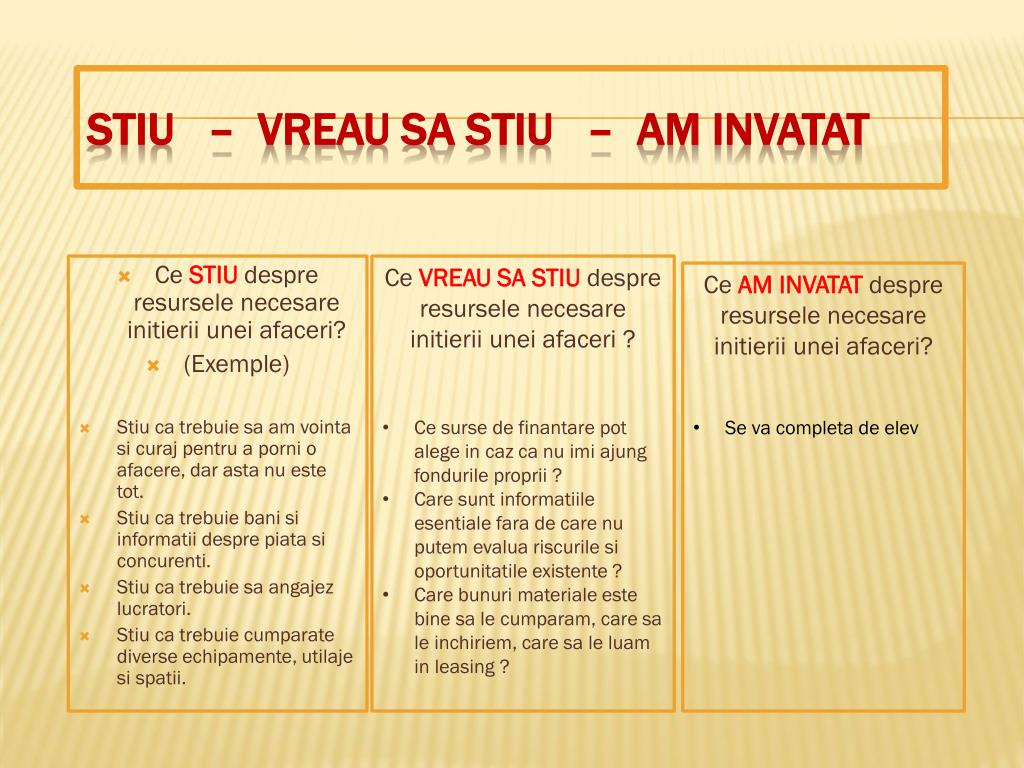 STIU – VREAU SA STIU – AM INVATAT

Ce STIU despre resursele necesare initierii unei afaceri?
(Exemple)

Stiu ca trebuie sa am vointa si curaj pentru a porni o afacere, dar asta nu este tot.
Stiu ca trebuie bani si informatii despre piata si concurenti.
Stiu ca trebuie sa angajez lucratori.
Stiu ca trebuie cumparate diverse echipamente, utilaje si spatii.

Ce VREAU SA STIU despre resursele necesare initierii unei afaceri ?

• Ce surse de finantare pot alege in caz ca nu imi ajung fondurile proprii ?
• Care sunt informatiile esentiale fara de care nu putem evalua riscurile si oportunitatile existente ?
• Care bunuri materiale este bine sa le cumparam, care sa le inchiriem, care sa le luam in leasing ?

Ce AM INVATAT despre resursele necesare initierii unei afaceri?

• Se va completa de elev